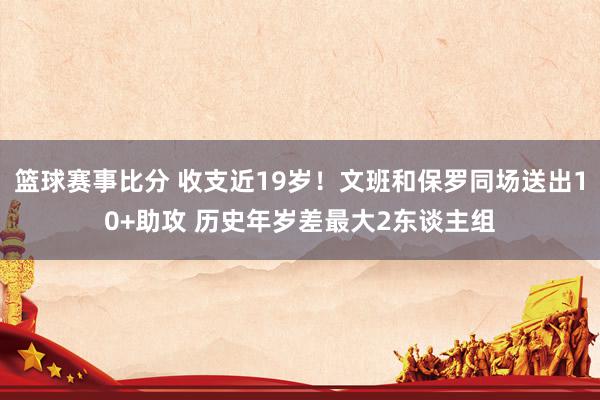 篮球赛事比分 收支近19岁！文班和保罗同场送出10+助攻 历史年岁差最大2东谈主组